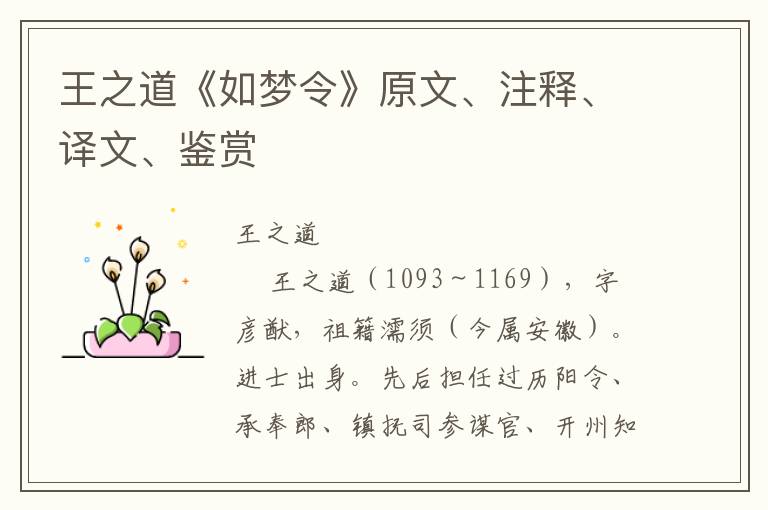 王之道《如梦令》原文、注释、译文、鉴赏

王之道

王之道（1093～1169），字彦猷，祖籍濡须（今属安徽）。进士出身。先后担任过历阳令、承奉郎、镇抚司参谋官、开州知